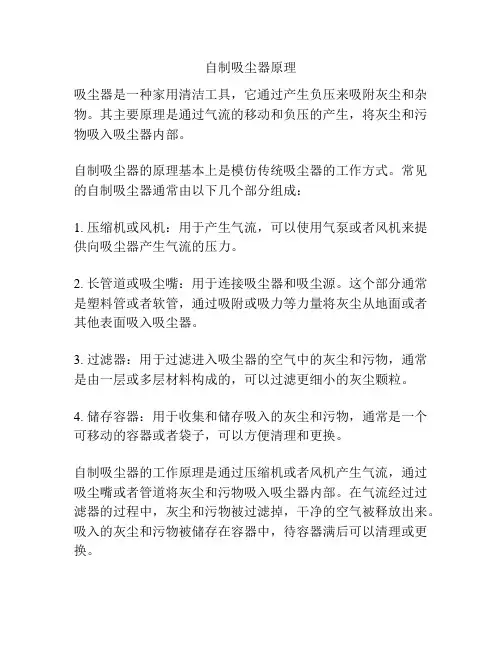 自制吸尘器原理

吸尘器是一种家用清洁工具，它通过产生负压来吸附灰尘和杂物。其主要原理是通过气流的移动和负压的产生，将灰尘和污物吸入吸尘器内部。

自制吸尘器的原理基本上是模仿传统吸尘器的工作方式。常见的自制吸尘器通常由以下几个部分组成：

1. 压缩机或风机：用于产生气流，可以使用气泵或者风机来提供向吸尘器产生气流的压力。

2. 长管道或吸尘嘴：用于连接吸尘器和吸尘源。这个部分通常是塑料管或者软管，通过吸附或吸力等力量将灰尘从地面或者其他表面吸入吸尘器。

3. 过滤器：用于过滤进入吸尘器的空气中的灰尘和污物，通常是由一层或多层材料构成的，可以过滤更细小的灰尘颗粒。

4. 储存容器：用于收集和储存吸入的灰尘和污物，通常是一个可移动的容器或者袋子，可以方便清理和更换。

自制吸尘器的工作原理是通过压缩机或者风机产生气流，通过吸尘嘴或者管道将灰尘和污物吸入吸尘器内部。在气流经过过滤器的过程中，灰尘和污物被过滤掉，干净的空气被释放出来。吸入的灰尘和污物被储存在容器中，待容器满后可以清理或更换。